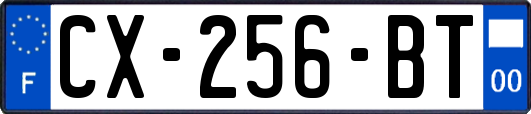 F

CX-256-BT

00